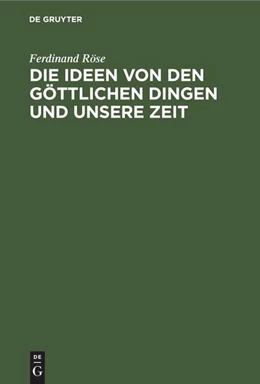 DE GRUYTER

Ferdinand Röse

DIE IDEEN VON DEN GÖTTLICHEN DINGEN UND UNSERE ZEIT

DE
G